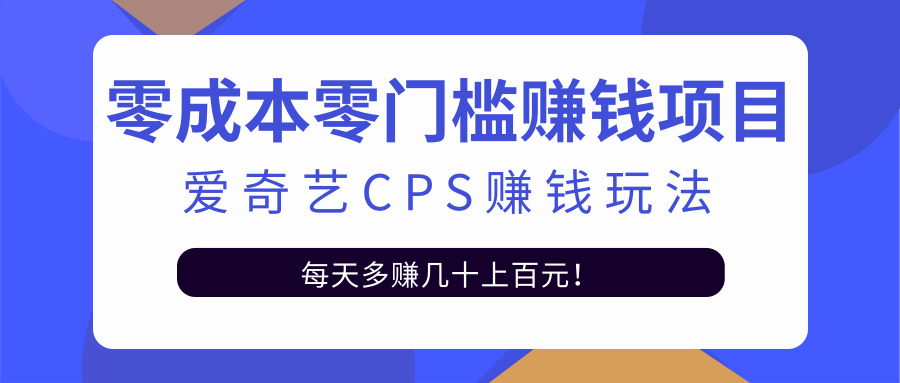 零成本零门槛赚钱项目

爱奇艺CPS赚钱玩法

每天多赚几十上百元！